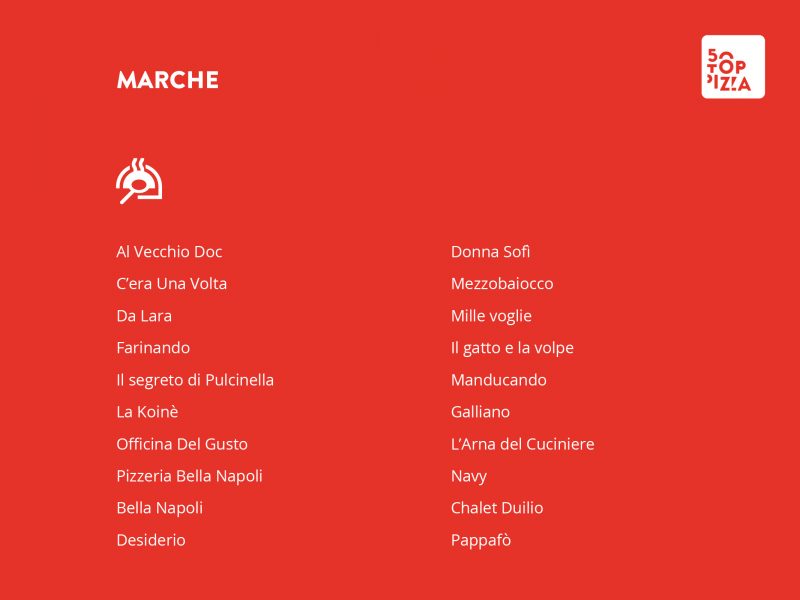 MARCHE

50 TOP PIZZA

Al Vecchio Doc
C'era Una Volta
Da Lara
Farinando
Il segreto di Pulcinella
La Koinè
Officina Del Gusto
Pizzeria Bella Napoli
Bella Napoli
Desiderio

Donna Sofì
Mezzobaiocco
Mille voglie
Il gatto e la volpe
Manducando
Galliano
L'Arna del Cuciniere
Navy
Chalet Duilio
Pappafò